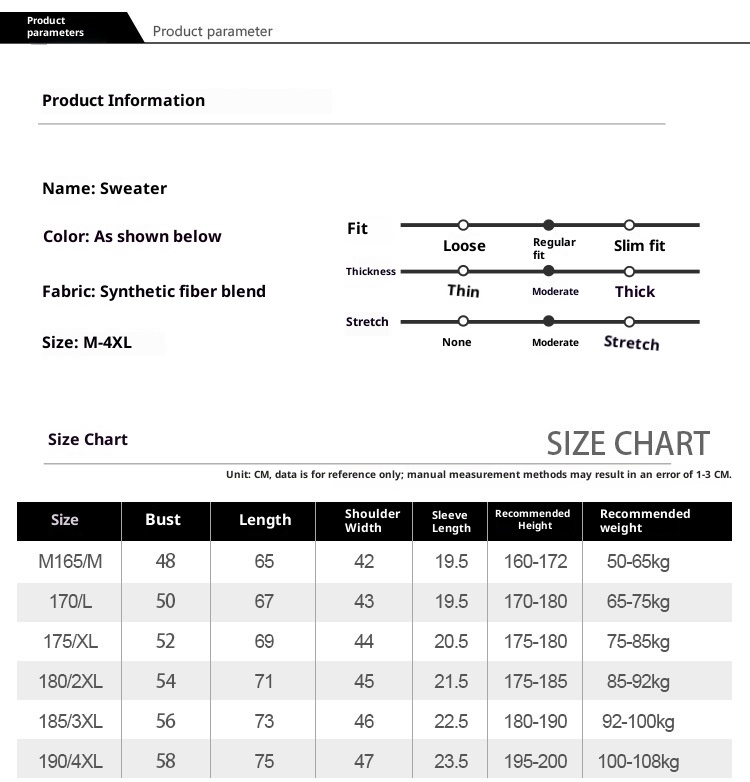 Product parameters

Product parameter

Product Information

Name: Sweater

Color: As shown below

Fabric: Synthetic fiber blend

Size: M-4XL

Fit
Loose
Regular fit
Slim fit

Thickness
Thin
Moderate
Thick

Stretch
None
Moderate
Stretch

Size Chart

SIZE CHART

Unit: CM, data is for reference only; manual measurement methods may result in an error of 1-3 CM.

| Size | Bust | Length | Shoulder Width | Sleeve Length | Recommended Height | Recommended weight |
|---|---|---|---|---|---|---|
| M165/M | 48 | 65 | 42 | 19.5 | 160-172 | 50-65kg |
| 170/L | 50 | 67 | 43 | 19.5 | 170-180 | 65-75kg |
| 175/XL | 52 | 69 | 44 | 20.5 | 175-180 | 75-85kg |
| 180/2XL | 54 | 71 | 45 | 21.5 | 175-185 | 85-92kg |
| 185/3XL | 56 | 73 | 46 | 22.5 | 180-190 | 92-100kg |
| 190/4XL | 58 | 75 | 47 | 23.5 | 195-200 | 100-108kg |